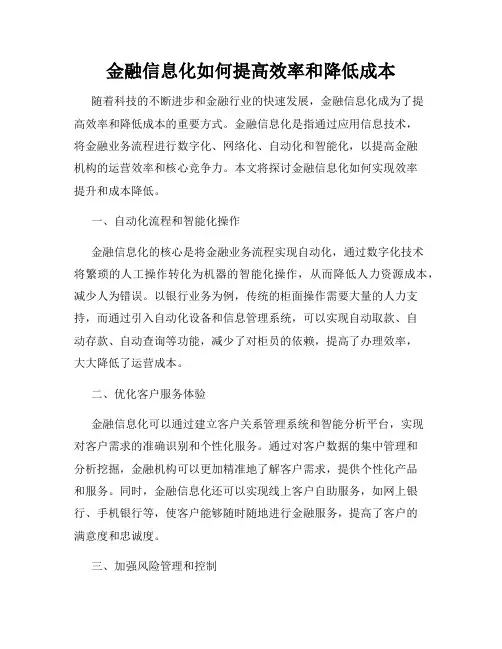 金融信息化如何提高效率和降低成本

随着科技的不断进步和金融行业的快速发展，金融信息化成为了提高效率和降低成本的重要方式。金融信息化是指通过应用信息技术，将金融业务流程进行数字化、网络化、自动化和智能化，以提高金融机构的运营效率和核心竞争力。本文将探讨金融信息化如何实现效率提升和成本降低。

一、自动化流程和智能化操作

金融信息化的核心是将金融业务流程实现自动化，通过数字化技术将繁琐的人工操作转化为机器的智能化操作，从而降低人力资源成本，减少人为错误。以银行业务为例，传统的柜面操作需要大量的人力支持，而通过引入自动化设备和信息管理系统，可以实现自动取款、自动存款、自动查询等功能，减少了对柜员的依赖，提高了办理效率，大大降低了运营成本。

二、优化客户服务体验

金融信息化可以通过建立客户关系管理系统和智能分析平台，实现对客户需求的准确识别和个性化服务。通过对客户数据的集中管理和分析挖掘，金融机构可以更加精准地了解客户需求，提供个性化产品和服务。同时，金融信息化还可以实现线上客户自助服务，如网上银行、手机银行等，使客户能够随时随地进行金融服务，提高了客户的满意度和忠诚度。

三、加强风险管理和控制